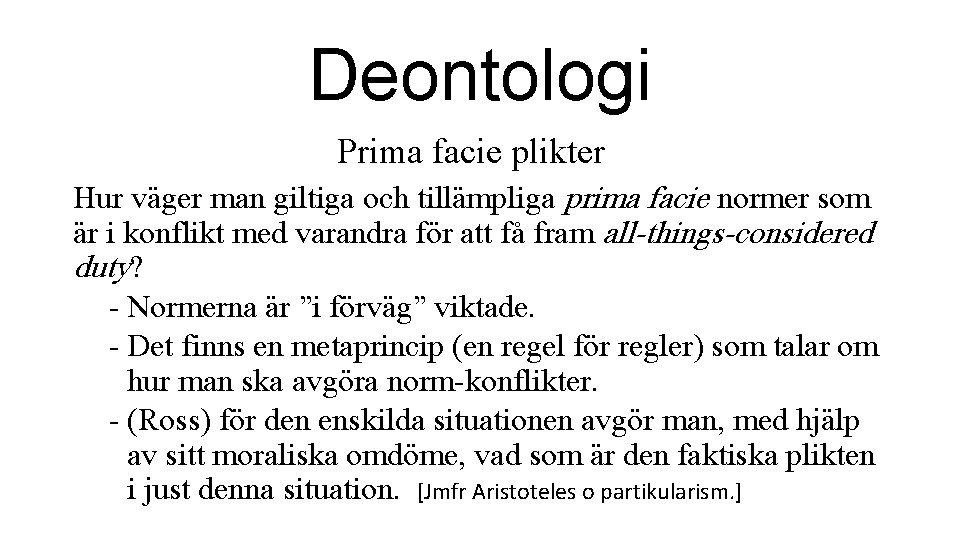 Deontologi

Prima facie plikter

Hur väger man giltiga och tillämpliga prima facie normer som är i konflikt med varandra för att få fram all-things-considered duty?

- Normerna är "i förväg" viktade.
- Det finns en metaprincip (en regel för regler) som talar om hur man ska avgöra norm-konflikter.
- (Ross) för den enskilda situationen avgör man, med hjälp av sitt moraliska omdöme, vad som är den faktiska plikten i just denna situation. [Jmfr Aristoteles o partikularism.]